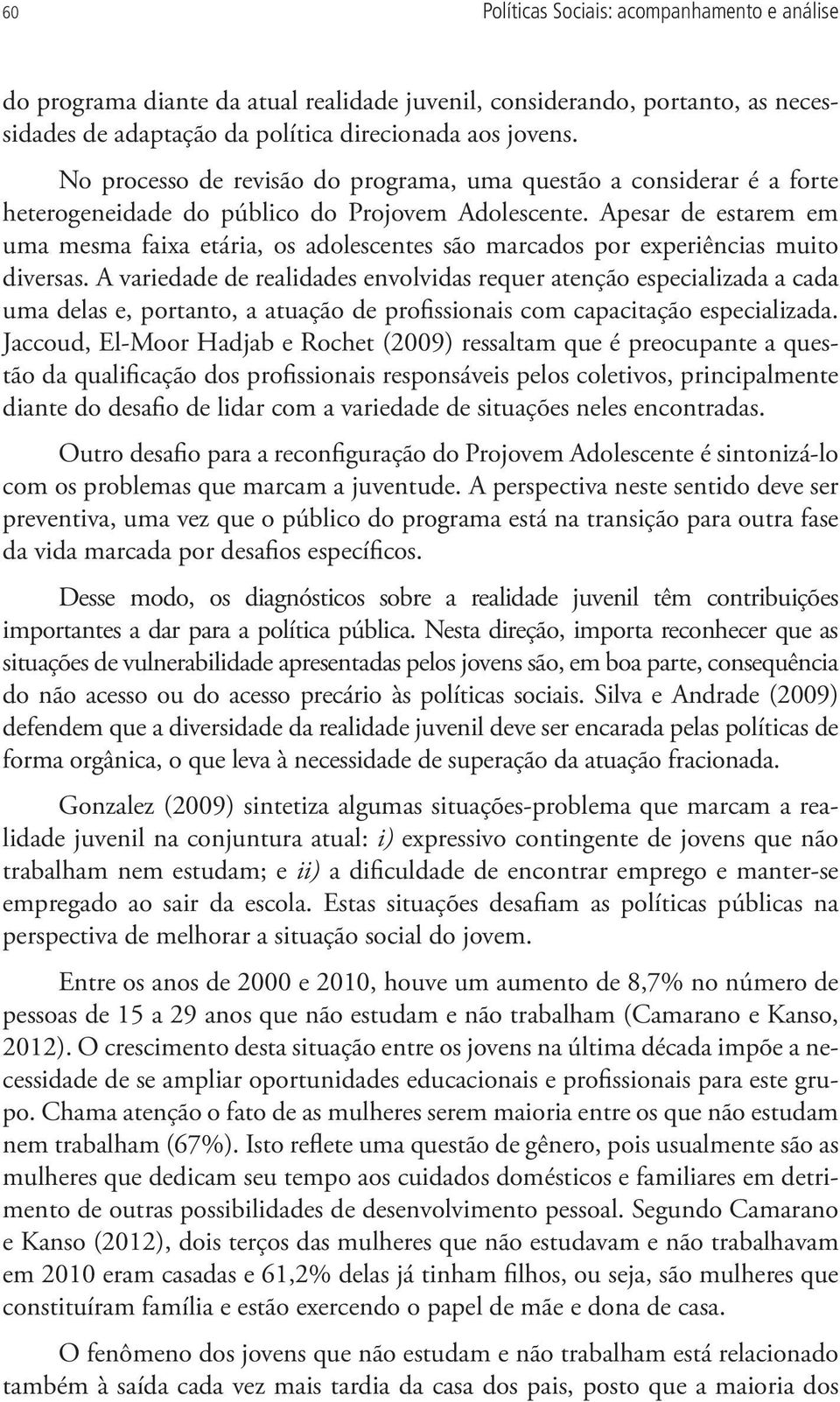 60 Políticas Sociais: acompanhamento e análise

do programa diante da atual realidade juvenil, considerando, portanto, as necessidades de adaptação da política direcionada aos jovens.

No processo de revisão do programa, uma questão a considerar é a forte heterogeneidade do público do Projovem Adolescente. Apesar de estarem em uma mesma faixa etária, os adolescentes são marcados por experiências muito diversas. A variedade de realidades envolvidas requer atenção especializada a cada uma delas e, portanto, a atuação de profissionais com capacitação especializada. Jaccoud, El-Moor Hadjab e Rochet (2009) ressaltam que é preocupante a questão da qualificação dos profissionais responsáveis pelos coletivos, principalmente diante do desafio de lidar com a variedade de situações neles encontradas.

Outro desafio para a reconfiguração do Projovem Adolescente é sintonizá-lo com os problemas que marcam a juventude. A perspectiva neste sentido deve ser preventiva, uma vez que o público do programa está na transição para outra fase da vida marcada por desafios específicos.

Desse modo, os diagnósticos sobre a realidade juvenil têm contribuições importantes a dar para a política pública. Nesta direção, importa reconhecer que as situações de vulnerabilidade apresentadas pelos jovens são, em boa parte, consequência do não acesso ou do acesso precário às políticas sociais. Silva e Andrade (2009) defendem que a diversidade da realidade juvenil deve ser encarada pelas políticas de forma orgânica, o que leva à necessidade de superação da atuação fracionada.

Gonzalez (2009) sintetiza algumas situações-problema que marcam a realidade juvenil na conjuntura atual: i) expressivo contingente de jovens que não trabalham nem estudam; e ii) a dificuldade de encontrar emprego e manter-se empregado ao sair da escola. Estas situações desafiam as políticas públicas na perspectiva de melhorar a situação social do jovem.

Entre os anos de 2000 e 2010, houve um aumento de 8,7% no número de pessoas de 15 a 29 anos que não estudam e não trabalham (Camarano e Kanso, 2012). O crescimento desta situação entre os jovens na última década impõe a necessidade de se ampliar oportunidades educacionais e profissionais para este grupo. Chama atenção o fato de as mulheres serem maioria entre os que não estudam nem trabalham (67%). Isto reflete uma questão de gênero, pois usualmente são as mulheres que dedicam seu tempo aos cuidados domésticos e familiares em detrimento de outras possibilidades de desenvolvimento pessoal. Segundo Camarano e Kanso (2012), dois terços das mulheres que não estudavam e não trabalhavam em 2010 eram casadas e 61,2% delas já tinham filhos, ou seja, são mulheres que constituíram família e estão exercendo o papel de mãe e dona de casa.

O fenômeno dos jovens que não estudam e não trabalham está relacionado também à saída cada vez mais tardia da casa dos pais, posto que a maioria dos